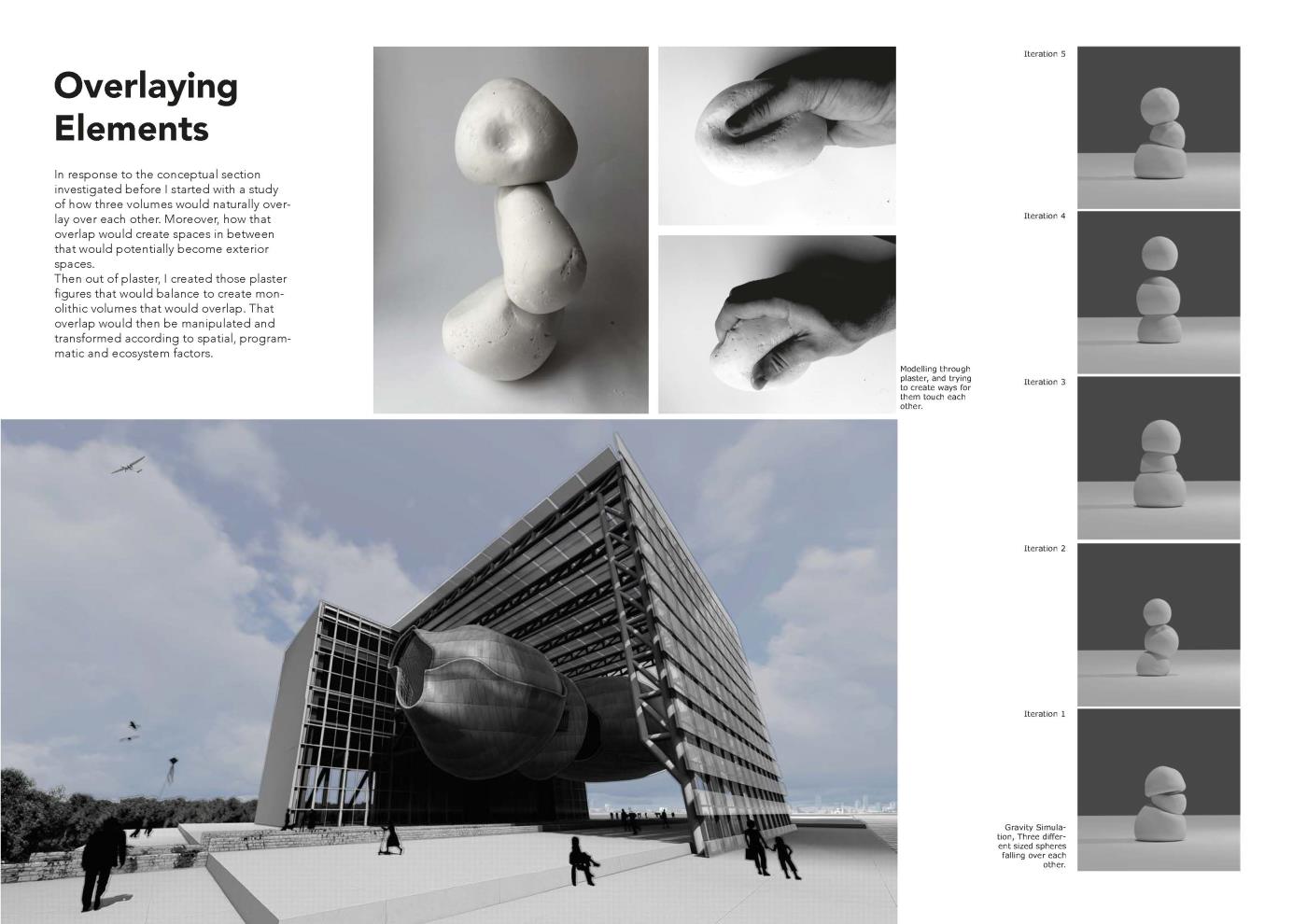 Overlaying Elements

In response to the conceptual section investigated before I started with a study of how three volumes would naturally overlay over each other. Moreover, how that overlap would create spaces in between that would potentially become exterior spaces.
Then out of plaster, I created those plaster figures that would balance to create monolithic volumes that would overlap. That overlap would then be manipulated and transformed according to spatial, programmatic and ecosystem factors.

Modelling through plaster, and trying to create ways for them touch each other.

Iteration 5

Iteration 4

Iteration 3

Iteration 2

Iteration 1

Gravity Simulation, Three different sized spheres falling over each other.